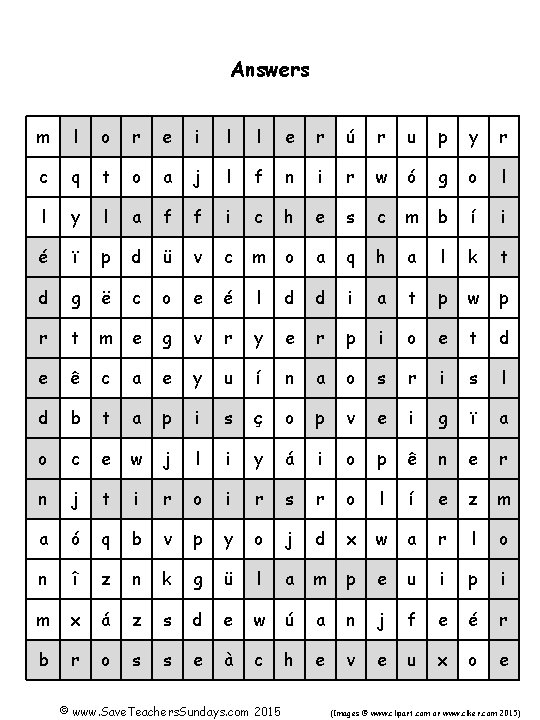 Answers

| m | l | o | r | e | i | l | l | e | r | ú | r | u | p | y | r |
|---|---|---|---|---|---|---|---|---|---|---|---|---|---|---|---|
| c | q | t | o | a | j | l | f | n | i | r | w | ó | g | o | l |
| l | y | l | a | f | f | i | c | h | e | s | c | m | b | í | i |
| é | ï | p | d | ü | v | c | m | o | a | q | h | a | l | k | t |
| d | g | ë | c | o | e | é | l | d | d | i | a | t | p | w | p |
| r | t | m | e | g | v | r | y | e | r | p | i | o | e | t | d |
| e | ê | c | a | e | y | u | í | n | a | o | s | r | i | s | l |
| d | b | t | a | p | i | s | ç | o | p | v | e | i | g | ï | a |
| o | c | e | w | j | l | i | y | á | i | o | p | ê | n | e | r |
| n | j | t | i | r | o | i | r | s | r | o | l | í | e | z | m |
| a | ó | q | b | v | p | y | o | j | d | x | w | a | r | l | o |
| n | î | z | n | k | g | ü | l | a | m | p | e | u | i | p | i |
| m | x | á | z | s | d | e | w | ú | a | n | j | f | e | é | r |
| b | r | o | s | s | e | à | c | h | e | v | e | u | x | o | e |

© www.SaveTeachersSundays.com 2015

(Images © www.clipart.com or www.clker.com 2015)